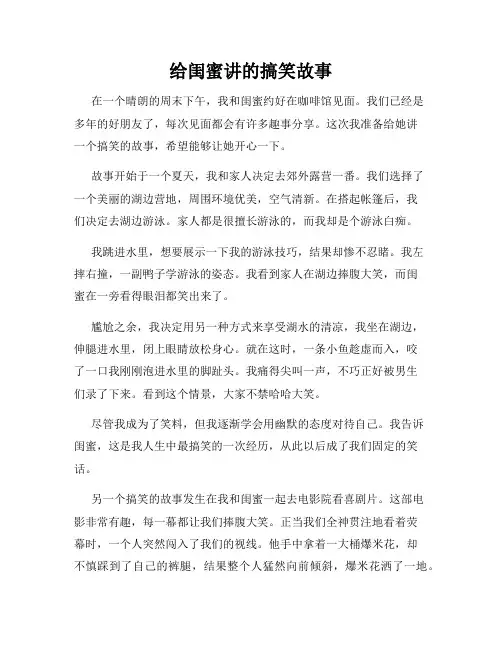 给闺蜜讲的搞笑故事

在一个晴朗的周末下午，我和闺蜜约好在咖啡馆见面。我们已经是多年的好朋友了，每次见面都会有许多趣事分享。这次我准备给她讲一个搞笑的故事，希望能够让她开心一下。

故事开始于一个夏天，我和家人决定去郊外露营一番。我们选择了一个美丽的湖边营地，周围环境优美，空气清新。在搭起帐篷后，我们决定去湖边游泳。家人都是很擅长游泳的，而我却是个游泳白痴。

我跳进水里，想要展示一下我的游泳技巧，结果却惨不忍睹。我左摔右撞，一副鸭子学游泳的姿态。我看到家人在湖边捧腹大笑，而闺蜜在一旁看得眼泪都笑出来了。

尴尬之余，我决定用另一种方式来享受湖水的清凉，我坐在湖边，伸腿进水里，闭上眼睛放松身心。就在这时，一条小鱼趁虚而入，咬了一口我刚刚泡进水里的脚趾头。我痛得尖叫一声，不巧正好被男生们录了下来。看到这个情景，大家不禁哈哈大笑。

尽管我成为了笑料，但我逐渐学会用幽默的态度对待自己。我告诉闺蜜，这是我人生中最搞笑的一次经历，从此以后成了我们固定的笑话。

另一个搞笑的故事发生在我和闺蜜一起去电影院看喜剧片。这部电影非常有趣，每一幕都让我们捧腹大笑。正当我们全神贯注地看着荧幕时，一个人突然闯入了我们的视线。他手中拿着一大桶爆米花，却不慎踩到了自己的裤腿，结果整个人猛然向前倾斜，爆米花洒了一地。